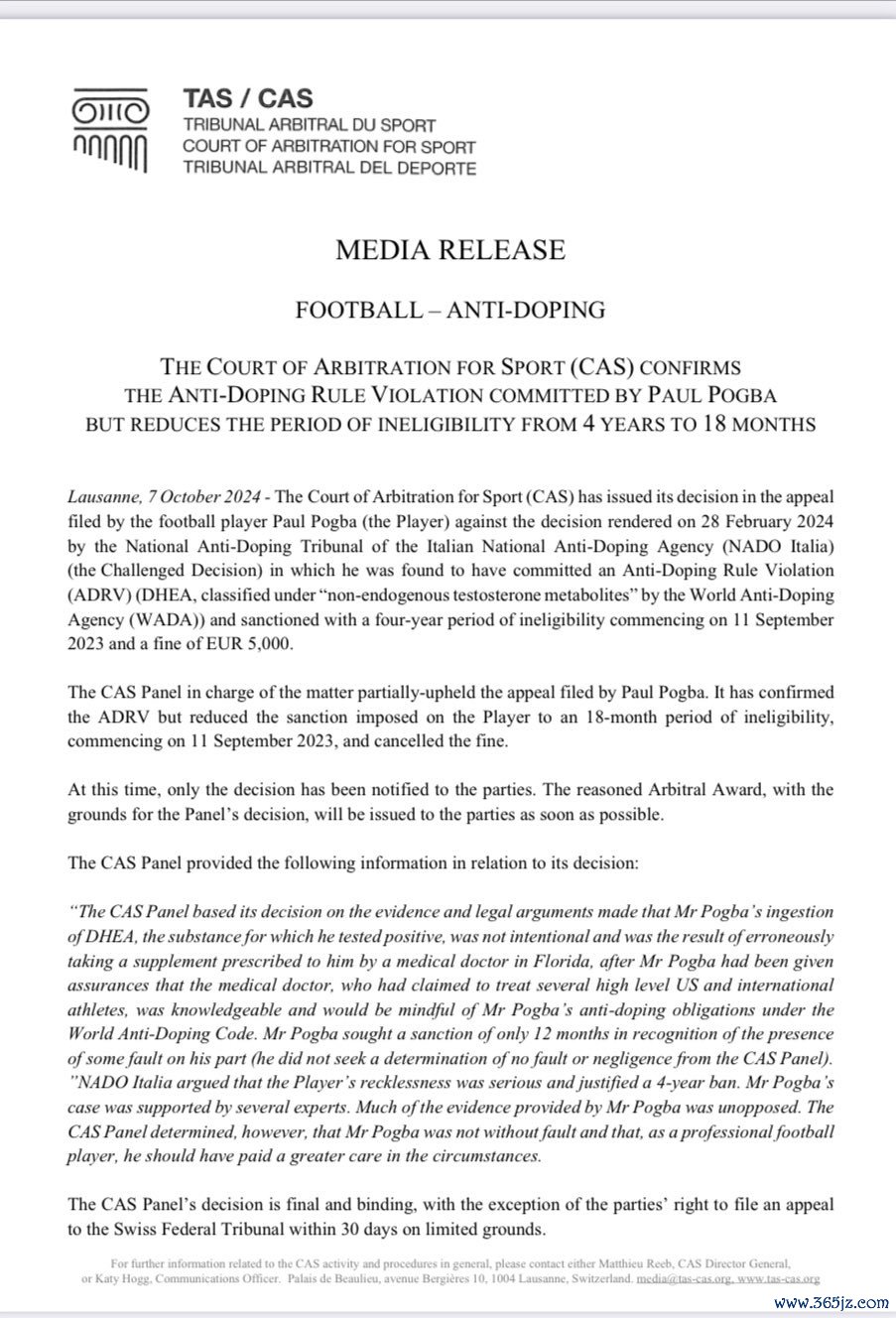 TAS / CAS
TRIBUNAL ARBITRAL DU SPORT
COURT OF ARBITRATION FOR SPORT
TRIBUNAL ARBITRAL DEL DEPORTE

MEDIA RELEASE

FOOTBALL – ANTI-DOPING

THE COURT OF ARBITRATION FOR SPORT (CAS) CONFIRMS THE ANTI-DOPING RULE VIOLATION COMMITTED BY PAUL POGBA BUT REDUCES THE PERIOD OF INELIGIBILITY FROM 4 YEARS TO 18 MONTHS

Lausanne, 7 October 2024 - The Court of Arbitration for Sport (CAS) has issued its decision in the appeal filed by the football player Paul Pogba (the Player) against the decision rendered on 28 February 2024 by the National Anti-Doping Tribunal of the Italian National Anti-Doping Agency (NADO Italia) (the Challenged Decision) in which he was found to have committed an Anti-Doping Rule Violation (ADRV) (DHEA, classified under "non-endogenous testosterone metabolites" by the World Anti-Doping Agency (WADA)) and sanctioned with a four-year period of ineligibility commencing on 11 September 2023 and a fine of EUR 5,000.

The CAS Panel in charge of the matter partially-upheld the appeal filed by Paul Pogba. It has confirmed the ADRV but reduced the sanction imposed on the Player to an 18-month period of ineligibility, commencing on 11 September 2023, and cancelled the fine.

At this time, only the decision has been notified to the parties. The reasoned Arbitral Award, with the grounds for the Panel's decision, will be issued to the parties as soon as possible.

The CAS Panel provided the following information in relation to its decision:

"The CAS Panel based its decision on the evidence and legal arguments made that Mr Pogba's ingestion of DHEA, the substance for which he tested positive, was not intentional and was the result of erroneously taking a supplement prescribed to him by a medical doctor in Florida, after Mr Pogba had been given assurances that the medical doctor, who had claimed to treat several high level US and international athletes, was knowledgeable and would be mindful of Mr Pogba's anti-doping obligations under the World Anti-Doping Code. Mr Pogba sought a sanction of only 12 months in recognition of the presence of some fault on his part (he did not seek a determination of no fault or negligence from the CAS Panel). "NADO Italia argued that the Player's recklessness was serious and justified a 4-year ban. Mr Pogba's case was supported by several experts. Much of the evidence provided by Mr Pogba was unopposed. The CAS Panel determined, however, that Mr Pogba was not without fault and that, as a professional football player, he should have paid a greater care in the circumstances.

The CAS Panel's decision is final and binding, with the exception of the parties' right to file an appeal to the Swiss Federal Tribunal within 30 days on limited grounds.

For further information related to the CAS activity and procedures in general, please contact either Matthieu Reeb, CAS Director General, or Katy Hogg, Communications Officer. Palais de Beaulieu, avenue Bergières 10, 1004 Lausanne, Switzerland. media@tas-cas.org, www.tas-cas.org

www.365jz.com